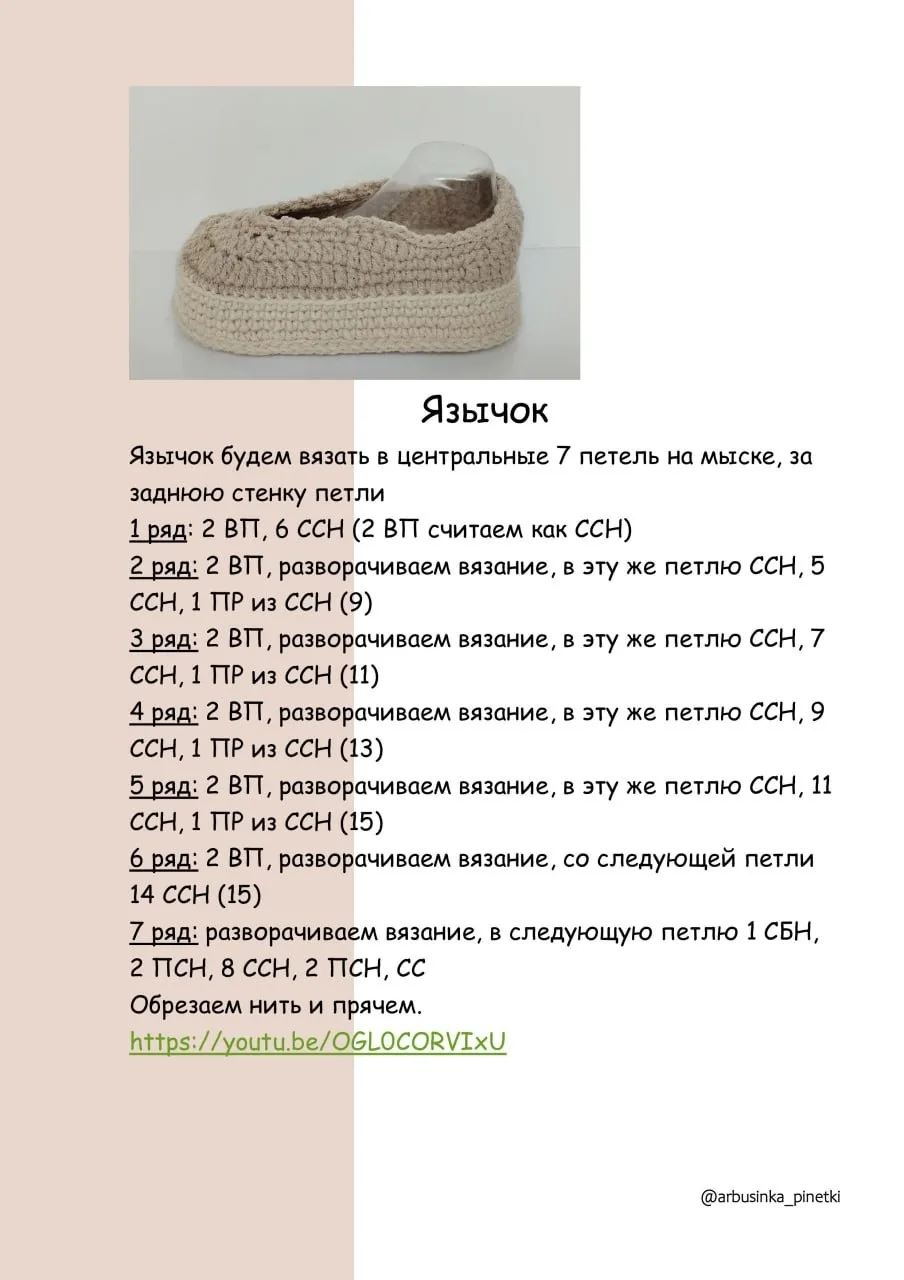 Язычок

Язычок будем вязать в центральные 7 петель на мыске, за заднюю стенку петли

1 ряд: 2 ВП, 6 ССН (2 ВП считаем как ССН)

2 ряд: 2 ВП, разворачиваем вязание, в эту же петлю ССН, 5 ССН, 1 ПР из ССН (9)

3 ряд: 2 ВП, разворачиваем вязание, в эту же петлю ССН, 7 ССН, 1 ПР из ССН (11)

4 ряд: 2 ВП, разворачиваем вязание, в эту же петлю ССН, 9 ССН, 1 ПР из ССН (13)

5 ряд: 2 ВП, разворачиваем вязание, в эту же петлю ССН, 11 ССН, 1 ПР из ССН (15)

6 ряд: 2 ВП, разворачиваем вязание, со следующей петли 14 ССН (15)

7 ряд: разворачиваем вязание, в следующую петлю 1 СБН, 2 ПСН, 8 ССН, 2 ПСН, СС

Обрезаем нить и прячем.

https://youtu.be/OGL0CORVIxU

@arbusinka_pinetki